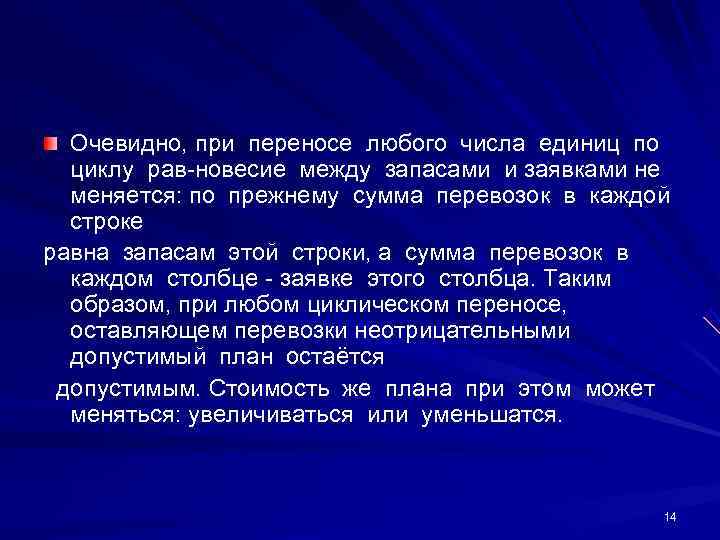 Очевидно, при переносе любого числа единиц по циклу рав-новесие между запасами и заявками не меняется: по прежнему сумма перевозок в каждой строке

равна запасам этой строки, а сумма перевозок в каждом столбце - заявке этого столбца. Таким образом, при любом циклическом переносе, оставляющем перевозки неотрицательными допустимый план остаётся

допустимым. Стоимость же плана при этом может меняться: увеличиваться или уменьшатся.

14